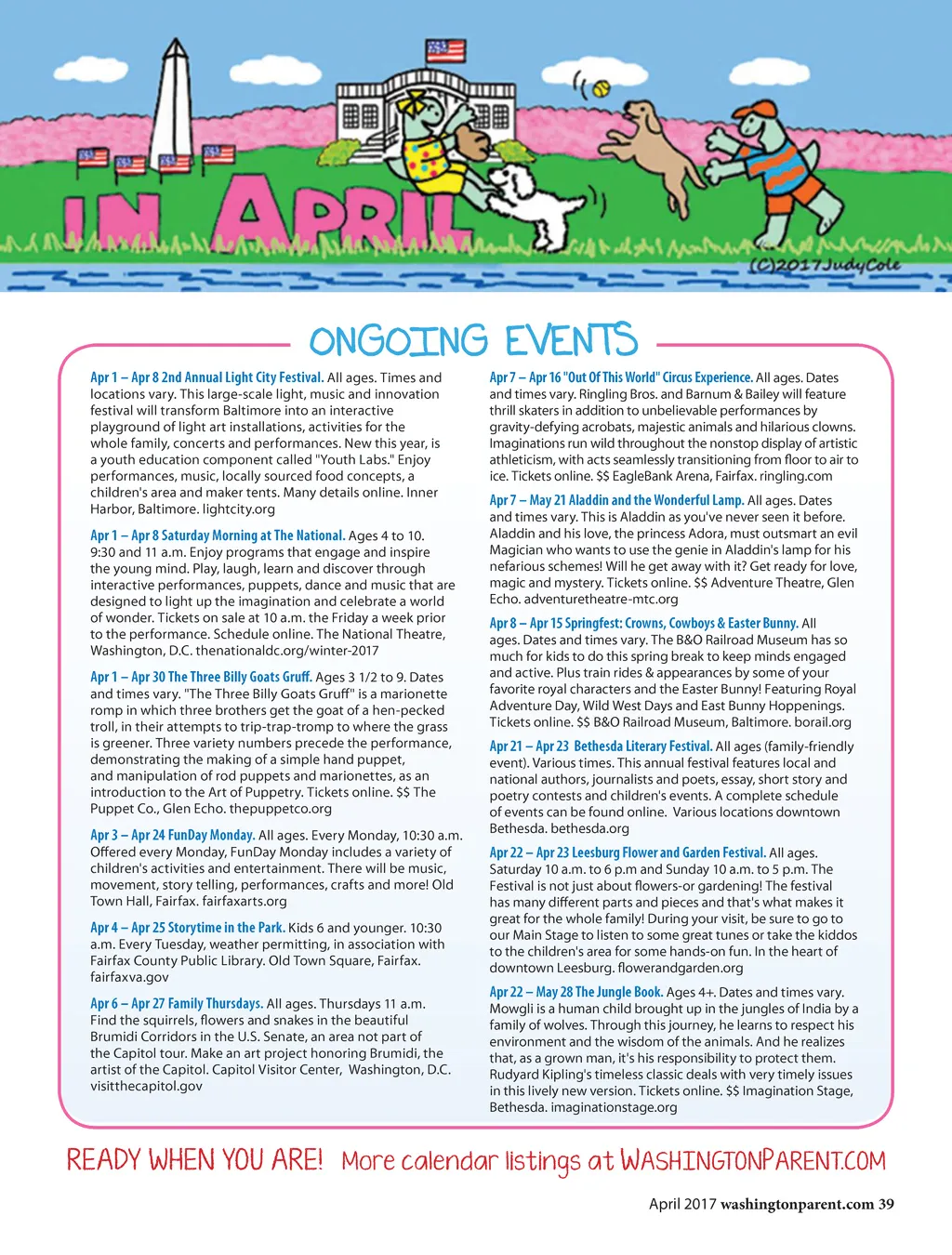 IN APRIL

(C)2017JudyCole

ONGOING EVENTS

Apr 1 – Apr 8 2nd Annual Light City Festival. All ages. Times and locations vary. This large-scale light, music and innovation festival will transform Baltimore into an interactive playground of light art installations, activities for the whole family, concerts and performances. New this year, is a youth education component called "Youth Labs." Enjoy performances, music, locally sourced food concepts, a children's area and maker tents. Many details online. Inner Harbor, Baltimore. lightcity.org

Apr 1 – Apr 8 Saturday Morning at The National. Ages 4 to 10. 9:30 and 11 a.m. Enjoy programs that engage and inspire the young mind. Play, laugh, learn and discover through interactive performances, puppets, dance and music that are designed to light up the imagination and celebrate a world of wonder. Tickets on sale at 10 a.m. the Friday a week prior to the performance. Schedule online. The National Theatre, Washington, D.C. thenationaldc.org/winter-2017

Apr 1 – Apr 30 The Three Billy Goats Gruff. Ages 3 1/2 to 9. Dates and times vary. "The Three Billy Goats Gruff" is a marionette romp in which three brothers get the goat of a hen-pecked troll, in their attempts to trip-trap-tromp to where the grass is greener. Three variety numbers precede the performance, demonstrating the making of a simple hand puppet, and manipulation of rod puppets and marionettes, as an introduction to the Art of Puppetry. Tickets online. $$ The Puppet Co., Glen Echo. thepuppetco.org

Apr 3 – Apr 24 FunDay Monday. All ages. Every Monday, 10:30 a.m. Offered every Monday, FunDay Monday includes a variety of children's activities and entertainment. There will be music, movement, story telling, performances, crafts and more! Old Town Hall, Fairfax. fairfaxarts.org

Apr 4 – Apr 25 Storytime in the Park. Kids 6 and younger. 10:30 a.m. Every Tuesday, weather permitting, in association with Fairfax County Public Library. Old Town Square, Fairfax. fairfaxva.gov

Apr 6 – Apr 27 Family Thursdays. All ages. Thursdays 11 a.m. Find the squirrels, flowers and snakes in the beautiful Brumidi Corridors in the U.S. Senate, an area not part of the Capitol tour. Make an art project honoring Brumidi, the artist of the Capitol. Capitol Visitor Center, Washington, D.C. visitthecapitol.gov

Apr 7 – Apr 16 "Out Of This World" Circus Experience. All ages. Dates and times vary. Ringling Bros. and Barnum & Bailey will feature thrill skaters in addition to unbelievable performances by gravity-defying acrobats, majestic animals and hilarious clowns. Imaginations run wild throughout the nonstop display of artistic athleticism, with acts seamlessly transitioning from floor to air to ice. Tickets online. $$ EagleBank Arena, Fairfax. ringling.com

Apr 7 – May 21 Aladdin and the Wonderful Lamp. All ages. Dates and times vary. This is Aladdin as you've never seen it before. Aladdin and his love, the princess Adora, must outsmart an evil Magician who wants to use the genie in Aladdin's lamp for his nefarious schemes! Will he get away with it? Get ready for love, magic and mystery. Tickets online. $$ Adventure Theatre, Glen Echo. adventuretheatre-mtc.org

Apr 8 – Apr 15 Springfest: Crowns, Cowboys & Easter Bunny. All ages. Dates and times vary. The B&O Railroad Museum has so much for kids to do this spring break to keep minds engaged and active. Plus train rides & appearances by some of your favorite royal characters and the Easter Bunny! Featuring Royal Adventure Day, Wild West Days and East Bunny Hoppenings. Tickets online. $$ B&O Railroad Museum, Baltimore. borail.org

Apr 21 – Apr 23 Bethesda Literary Festival. All ages (family-friendly event). Various times. This annual festival features local and national authors, journalists and poets, essay, short story and poetry contests and children's events. A complete schedule of events can be found online. Various locations downtown Bethesda. bethesda.org

Apr 22 – Apr 23 Leesburg Flower and Garden Festival. All ages. Saturday 10 a.m. to 6 p.m and Sunday 10 a.m. to 5 p.m. The Festival is not just about flowers-or gardening! The festival has many different parts and pieces and that's what makes it great for the whole family! During your visit, be sure to go to our Main Stage to listen to some great tunes or take the kiddos to the children's area for some hands-on fun. In the heart of downtown Leesburg. flowerandgarden.org

Apr 22 – May 28 The Jungle Book. Ages 4+. Dates and times vary. Mowgli is a human child brought up in the jungles of India by a family of wolves. Through this journey, he learns to respect his environment and the wisdom of the animals. And he realizes that, as a grown man, it's his responsibility to protect them. Rudyard Kipling's timeless classic deals with very timely issues in this lively new version. Tickets online. $$ Imagination Stage, Bethesda. imaginationstage.org

READY WHEN YOU ARE! More calendar listings at WASHINGTONPARENT.COM

April 2017 washingtonparent.com 39